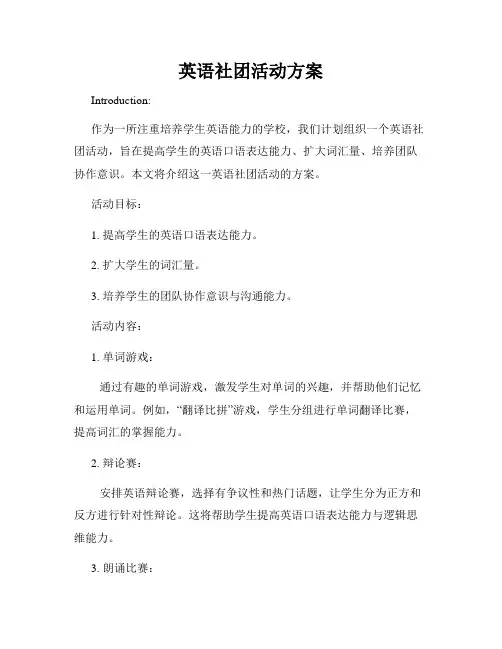 英语社团活动方案

Introduction:

作为一所注重培养学生英语能力的学校，我们计划组织一个英语社团活动，旨在提高学生的英语口语表达能力、扩大词汇量、培养团队协作意识。本文将介绍这一英语社团活动的方案。

活动目标：

1. 提高学生的英语口语表达能力。

2. 扩大学生的词汇量。

3. 培养学生的团队协作意识与沟通能力。

活动内容：

1. 单词游戏：

通过有趣的单词游戏，激发学生对单词的兴趣，并帮助他们记忆和运用单词。例如，“翻译比拼”游戏，学生分组进行单词翻译比赛，提高词汇的掌握能力。

2. 辩论赛：

安排英语辩论赛，选择有争议性和热门话题，让学生分为正方和反方进行针对性辩论。这将帮助学生提高英语口语表达能力与逻辑思维能力。

3. 朗诵比赛：